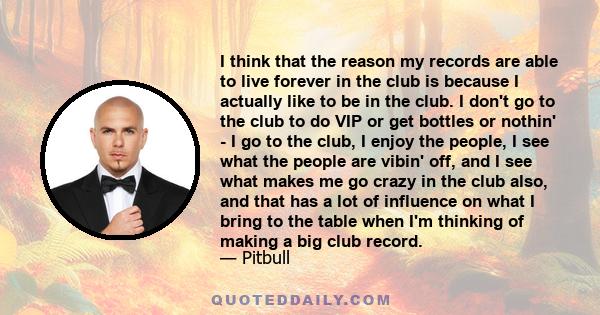 I think that the reason my records are able to live forever in the club is because I actually like to be in the club. I don't go to the club to do VIP or get bottles or nothin' - I go to the club, I enjoy the people, I see what the people are vibin' off, and I see what makes me go crazy in the club also, and that has a lot of influence on what I bring to the table when I'm thinking of making a big club record.
— Pitbull

QUOTEDDAILY.COM